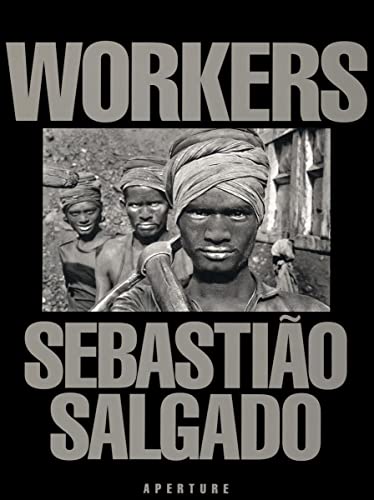 WORKERS

SEBASTIÃO SALGADO

APERTURE